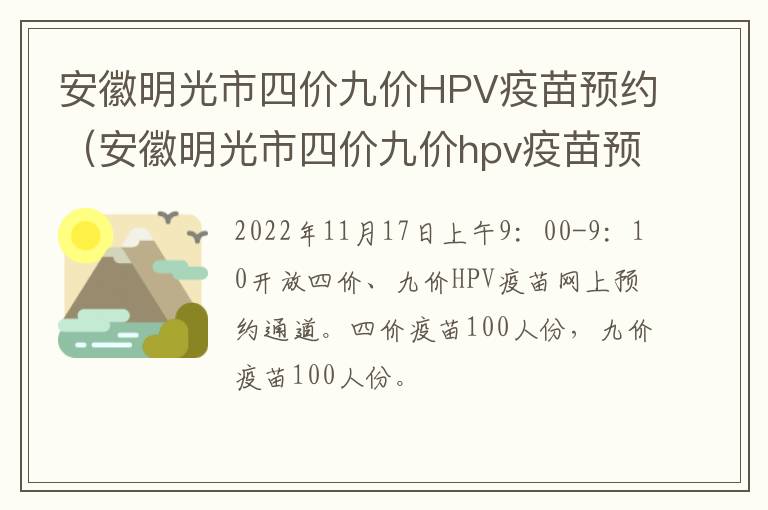 安徽明光市四价九价HPV疫苗预约（安徽明光市四价九价hpv疫苗预

2022年11月17日上午9：00-9：10开放四价、九价HPV疫苗网上预约通道。四价疫苗100人份，九价疫苗100人份。